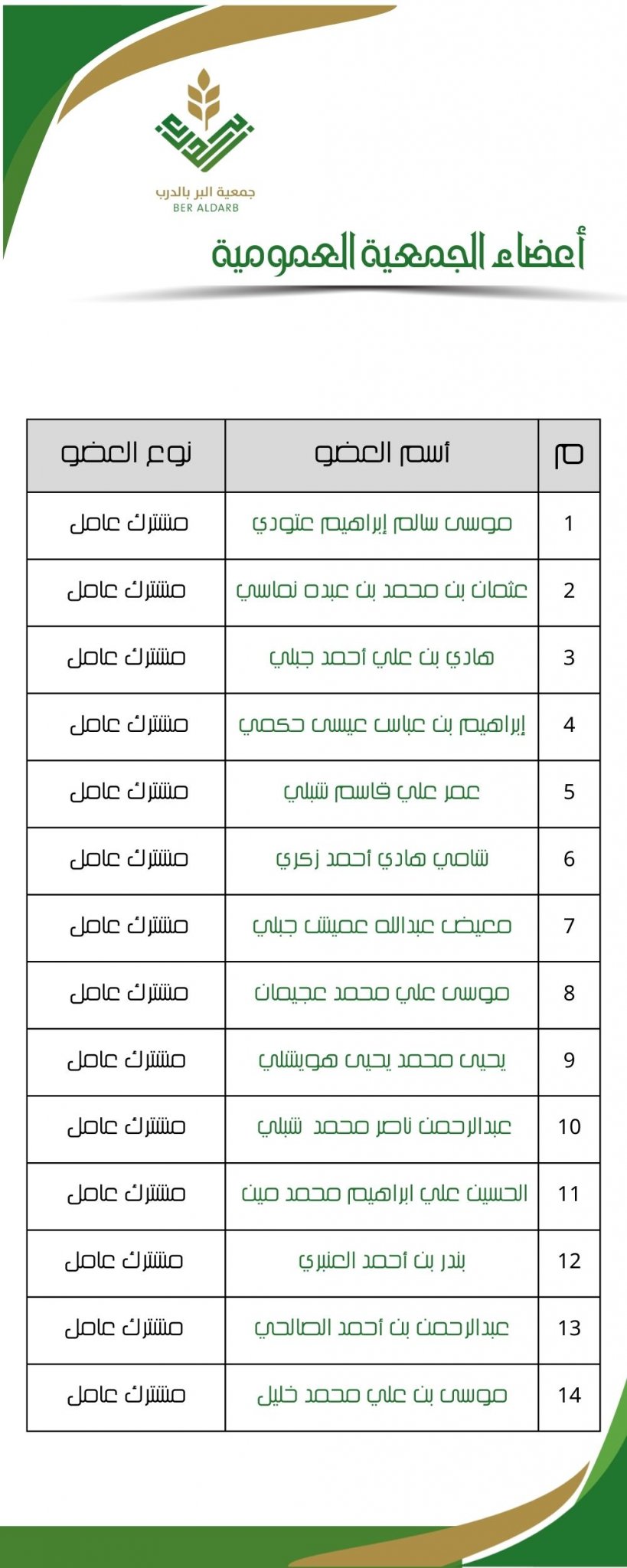 جمعية البر بالدرب
BER ALDARB

أعضاء الجمعية العمومية

| م | أسم العضو | نوع العضو |
|---|---|---|
| 1 | موسى سالم إبراهيم عتودي | مشترك عامل |
| 2 | عثمان بن محمد بن عبده نماسي | مشترك عامل |
| 3 | هادي بن علي أحمد جبلي | مشترك عامل |
| 4 | إبراهيم بن عباس عيسى حكمي | مشترك عامل |
| 5 | عمر علي قاسم شبلي | مشترك عامل |
| 6 | شامي هادي أحمد زكري | مشترك عامل |
| 7 | معيض عبدالله عميش جبلي | مشترك عامل |
| 8 | موسى علي محمد عجيمان | مشترك عامل |
| 9 | يحيى محمد يحيى هويشلي | مشترك عامل |
| 10 | عبدالرحمن ناصر محمد شبلي | مشترك عامل |
| 11 | الحسين علي ابراهيم محمد مين | مشترك عامل |
| 12 | بندر بن أحمد العنبري | مشترك عامل |
| 13 | عبدالرحمن بن أحمد الصالحي | مشترك عامل |
| 14 | موسى بن علي محمد خليل | مشترك عامل |